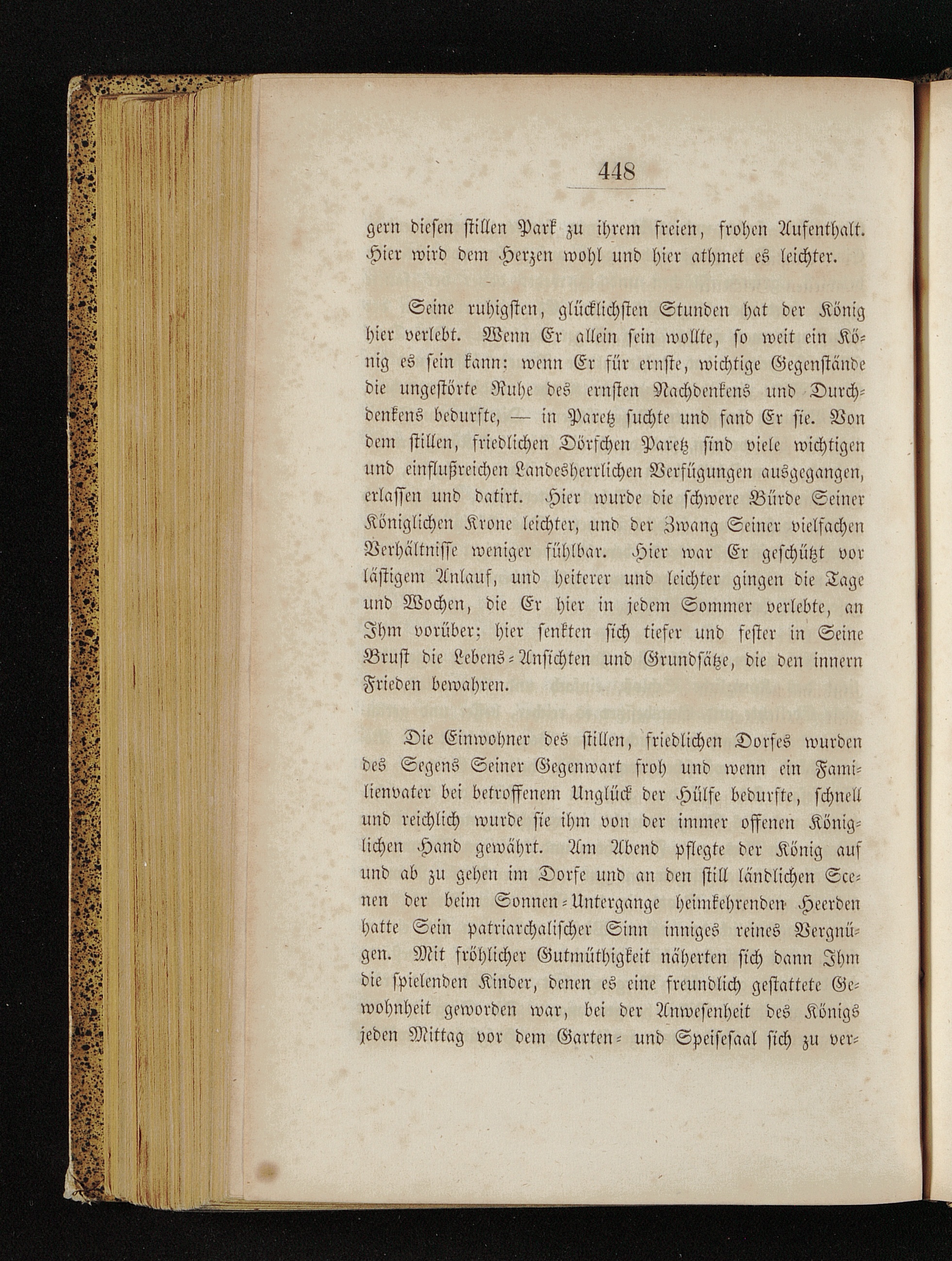 448

gern diesen stillen Park zu ihrem freien, frohen Aufenthalt. Hier wird dem Herzen wohl und hier athmet es leichter.

Seine ruhigsten, glücklichsten Stunden hat der König hier verlebt. Wenn Er allein sein wollte, so weit ein König es sein kann; wenn Er für ernste, wichtige Gegenstände die ungestörte Ruhe des ernsten Nachdenkens und Durchdenkens bedurfte, — in Paretz suchte und fand Er sie. Von dem stillen, friedlichen Dörfchen Paretz sind viele wichtigen und einflußreichen Landesherrlichen Verfügungen ausgegangen, erlassen und datirt. Hier wurde die schwere Bürde Seiner Königlichen Krone leichter, und der Zwang Seiner vielfachen Verhältnisse weniger fühlbar. Hier war Er geschützt vor lästigem Anlauf, und heiterer und leichter gingen die Tage und Wochen, die Er hier in jedem Sommer verlebte, an Ihm vorüber; hier senkten sich tiefer und fester in Seine Brust die Lebens-Ansichten und Grundsätze, die den innern Frieden bewahren.

Die Einwohner des stillen, friedlichen Dorfes wurden des Segens Seiner Gegenwart froh und wenn ein Familienvater bei betroffenem Unglück der Hülfe bedurfte, schnell und reichlich wurde sie ihm von der immer offenen Königlichen Hand gewährt. Am Abend pflegte der König auf und ab zu gehen im Dorfe und an den still ländlichen Scenen der beim Sonnen-Untergange heimkehrenden Heerden hatte Sein patriarchalischer Sinn inniges reines Vergnügen. Mit fröhlicher Gutmüthigkeit näherten sich dann Ihm die spielenden Kinder, denen es eine freundlich gestattete Gewohnheit geworden war, bei der Anwesenheit des Königs jeden Mittag vor dem Garten- und Speisesaal sich zu ver-